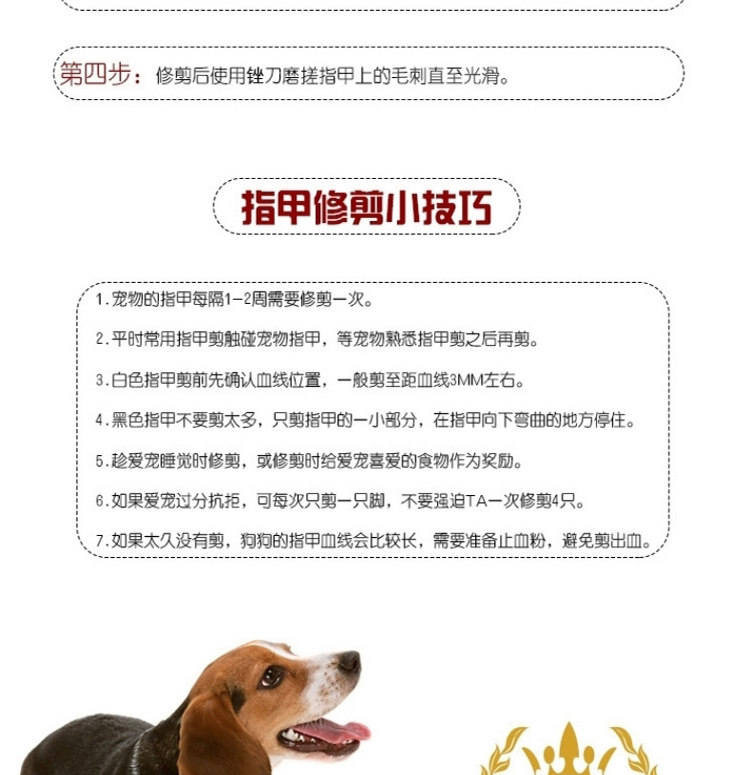 第四步：修剪后使用锉刀磨搓指甲上的毛刺直至光滑。

指甲修剪小技巧

1. 宠物的指甲每隔1-2周需要修剪一次。

2. 平时常用指甲剪触碰宠物指甲，等宠物熟悉指甲剪之后再剪。

3. 白色指甲剪前先确认血线位置，一般剪至距血线3MM左右。

4. 黑色指甲不要剪太多，只剪指甲的一小部分，在指甲向下弯曲的地方停住。

5. 趁爱宠睡觉时修剪，或修剪时给爱宠喜爱的食物作为奖励。

6. 如果爱宠过分抗拒，可每次只剪一只脚，不要强迫TA一次修剪4只。

7. 如果太久没有剪，狗狗的指甲血线会比较长，需要准备止血粉，避免剪出血。